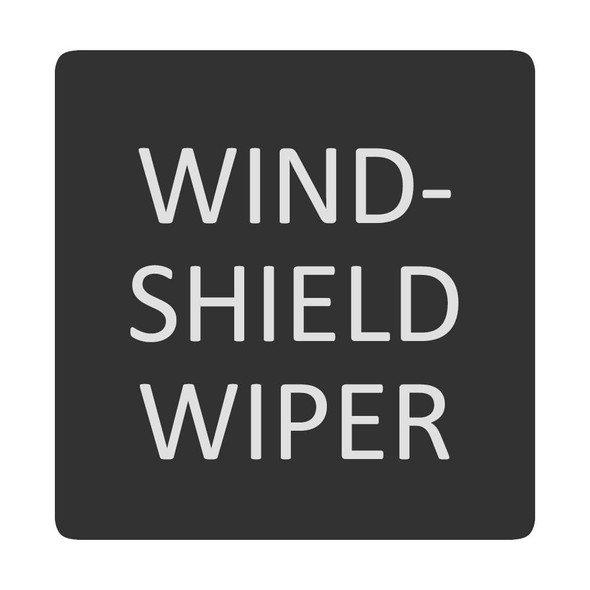 WINDSHIELD WIPER